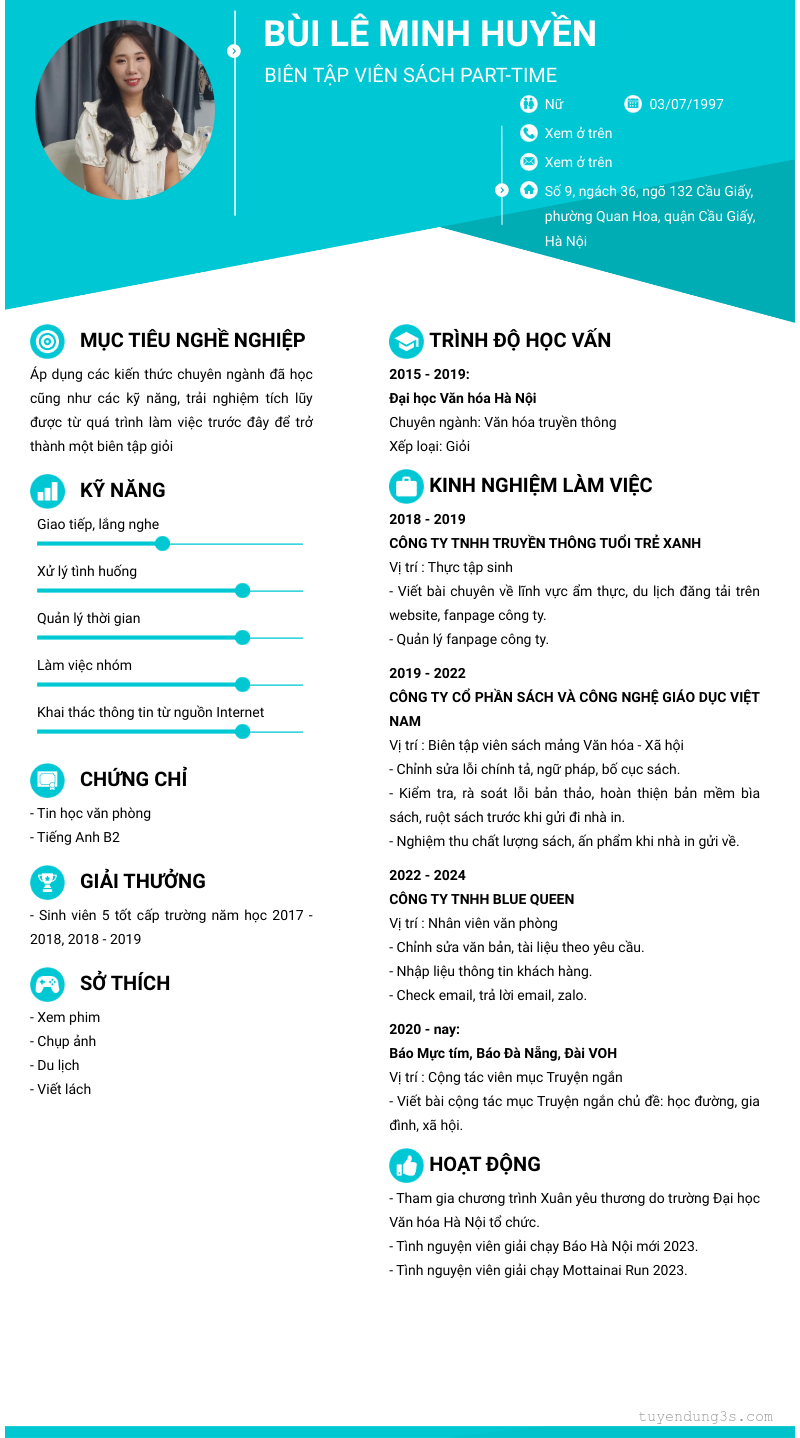 BÙI LÊ MINH HUYỀN
BIÊN TẬP VIÊN SÁCH PART-TIME

Nữ
03/07/1997
Xem ở trên
Xem ở trên
Số 9, ngách 36, ngõ 132 Cầu Giấy, phường Quan Hoa, quận Cầu Giấy, Hà Nội

MỤC TIÊU NGHỀ NGHIỆP
Áp dụng các kiến thức chuyên ngành đã học cũng như các kỹ năng, trải nghiệm tích lũy được từ quá trình làm việc trước đây để trở thành một biên tập giỏi

KỸ NĂNG
Giao tiếp, lắng nghe
Xử lý tình huống
Quản lý thời gian
Làm việc nhóm
Khai thác thông tin từ nguồn Internet

CHỨNG CHỈ
- Tin học văn phòng
- Tiếng Anh B2

GIẢI THƯỞNG
- Sinh viên 5 tốt cấp trường năm học 2017 - 2018, 2018 - 2019

SỞ THÍCH
- Xem phim
- Chụp ảnh
- Du lịch
- Viết lách

TRÌNH ĐỘ HỌC VẤN
2015 - 2019:
Đại học Văn hóa Hà Nội
Chuyên ngành: Văn hóa truyền thông
Xếp loại: Giỏi

KINH NGHIỆM LÀM VIỆC
2018 - 2019
CÔNG TY TNHH TRUYỀN THÔNG TUỔI TRẺ XANH
Vị trí : Thực tập sinh
- Viết bài chuyên về lĩnh vực ẩm thực, du lịch đăng tải trên website, fanpage công ty.
- Quản lý fanpage công ty.

2019 - 2022
CÔNG TY CỔ PHẦN SÁCH VÀ CÔNG NGHỆ GIÁO DỤC VIỆT NAM
Vị trí : Biên tập viên sách mảng Văn hóa - Xã hội
- Chỉnh sửa lỗi chính tả, ngữ pháp, bố cục sách.
- Kiểm tra, rà soát lỗi bản thảo, hoàn thiện bản mềm bìa sách, ruột sách trước khi gửi đi nhà in.
- Nghiệm thu chất lượng sách, ấn phẩm khi nhà in gửi về.

2022 - 2024
CÔNG TY TNHH BLUE QUEEN
Vị trí : Nhân viên văn phòng
- Chỉnh sửa văn bản, tài liệu theo yêu cầu.
- Nhập liệu thông tin khách hàng.
- Check email, trả lời email, zalo.

2020 - nay:
Báo Mực tím, Báo Đà Nẵng, Đài VOH
Vị trí : Cộng tác viên mục Truyện ngắn
- Viết bài cộng tác mục Truyện ngắn chủ đề: học đường, gia đình, xã hội.

HOẠT ĐỘNG
- Tham gia chương trình Xuân yêu thương do trường Đại học Văn hóa Hà Nội tổ chức.
- Tình nguyện viên giải chạy Báo Hà Nội mới 2023.
- Tình nguyện viên giải chạy Mottainai Run 2023.

tuyendung3s.com